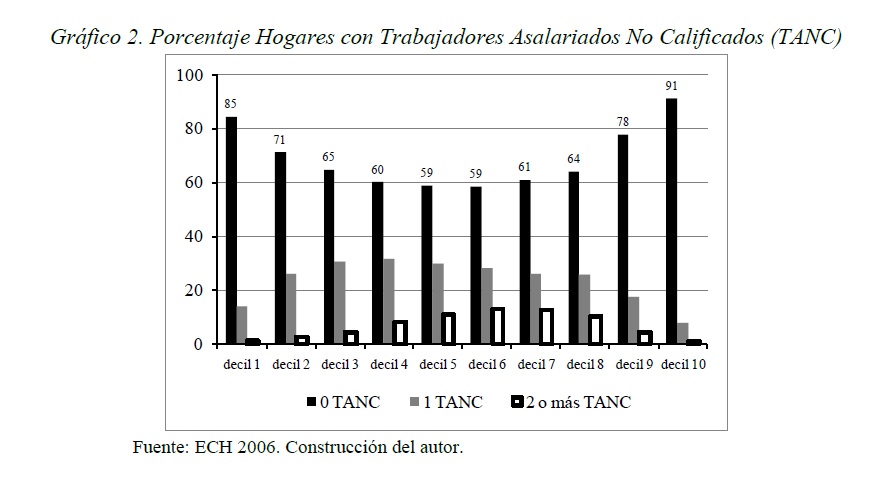 Gráfico 2. Porcentaje Hogares con Trabajadores Asalariados No Calificados (TANC)

100
80
60
40
20
0

85
71
65
60
59
59
61
64
78
91

decil 1
decil 2
decil 3
decil 4
decil 5
decil 6
decil 7
decil 8
decil 9
decil 10

0 TANC
1 TANC
2 o más TANC

Fuente: ECH 2006. Construcción del autor.